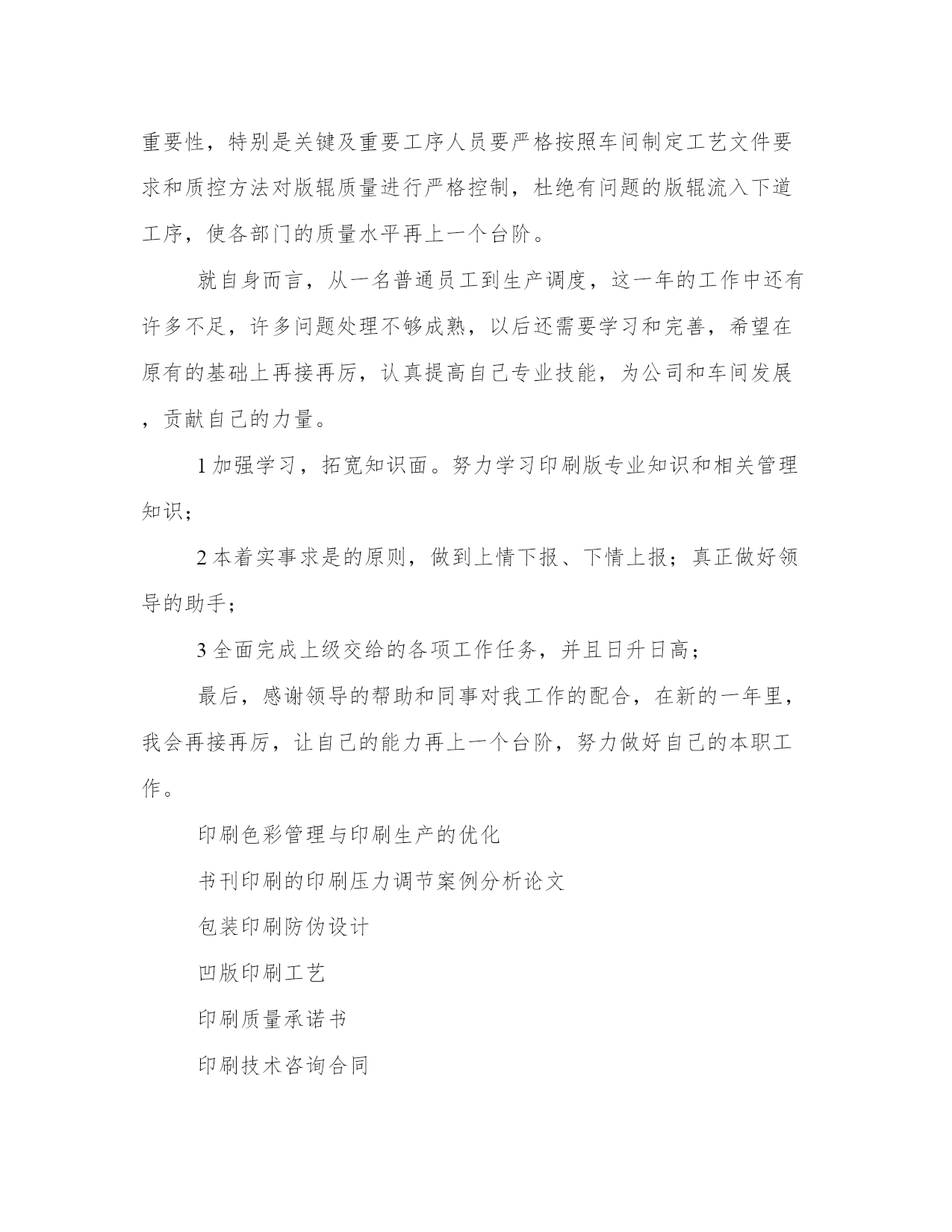 重要性，特别是关键及重要工序人员要严格按照车间制定工艺文件要求和质控方法对版辊质量进行严格控制，杜绝有问题的版辊流入下道工序，使各部门的质量水平再上一个台阶。

就自身而言，从一名普通员工到生产调度，这一年的工作中还有许多不足，许多问题处理不够成熟，以后还需要学习和完善，希望在原有的基础上再接再厉，认真提高自己专业技能，为公司和车间发展，贡献自己的力量。

1 加强学习，拓宽知识面。努力学习印刷版专业知识和相关管理知识；

2 本着实事求是的原则，做到上情下报、下情上报；真正做好领导的助手；

3 全面完成上级交给的各项工作任务，并且日升日高；

最后，感谢领导的帮助和同事对我工作的配合，在新的一年里，我会再接再厉，让自己的能力再上一个台阶，努力做好自己的本职工作。

印刷色彩管理与印刷生产的优化

书刊印刷的印刷压力调节案例分析论文

包装印刷防伪设计

凹版印刷工艺

印刷质量承诺书

印刷技术咨询合同